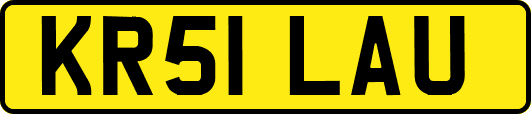 KR51 LAU